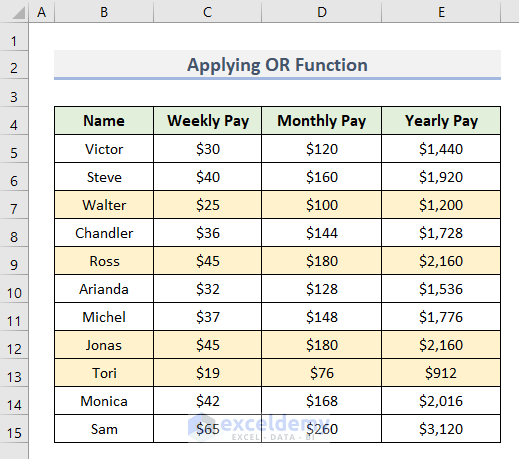 | | A | B | C | D | E |
|---|---|---|---|---|---|
| 1 | | | | | |
| 2 | | Applying OR Function | | | |
| 3 | | | | | |
| 4 | | Name | Weekly Pay | Monthly Pay | Yearly Pay |
| 5 | | Victor | \$30 | \$120 | \$1,440 |
| 6 | | Steve | \$40 | \$160 | \$1,920 |
| 7 | | Walter | \$25 | \$100 | \$1,200 |
| 8 | | Chandler | \$36 | \$144 | \$1,728 |
| 9 | | Ross | \$45 | \$180 | \$2,160 |
| 10 | | Arianda | \$32 | \$128 | \$1,536 |
| 11 | | Michel | \$37 | \$148 | \$1,776 |
| 12 | | Jonas | \$45 | \$180 | \$2,160 |
| 13 | | Tori | \$19 | \$76 | \$912 |
| 14 | | Monica | \$42 | \$168 | \$2,016 |
| 15 | | Sam | \$65 | \$260 | \$3,120 |

exceldemy
EXCEL · DATA · BI